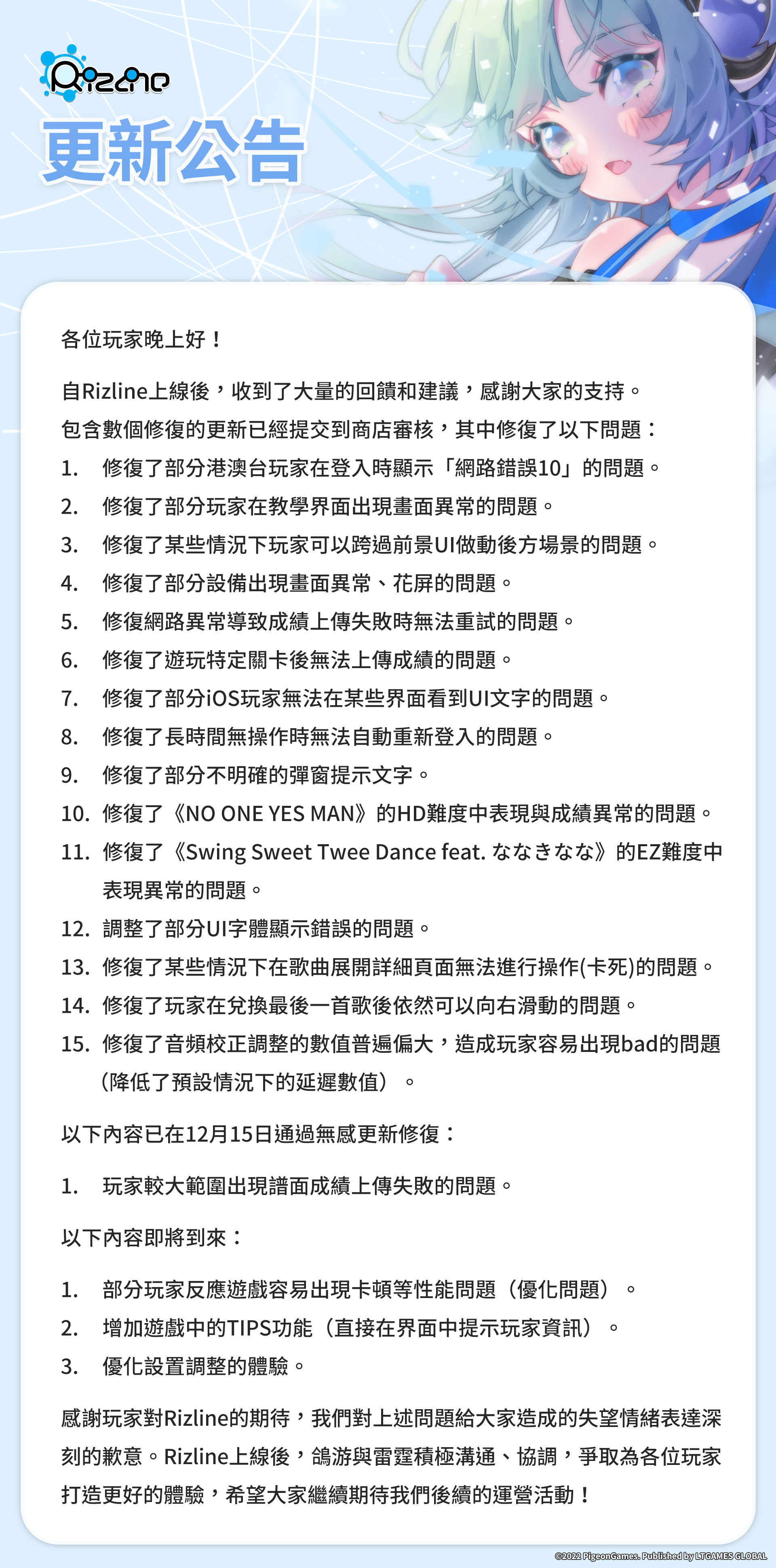 Rizline

更新公告

各位玩家晚上好！

自Rizline上線後，收到了大量的回饋和建議，感謝大家的支持。
包含數個修復的更新已經提交到商店審核，其中修復了以下問題：
1. 修復了部分港澳台玩家在登入時顯示「網路錯誤10」的問題。
2. 修復了部分玩家在教學界面出現畫面異常的問題。
3. 修復了某些情況下玩家可以跨過前景UI做動後方場景的問題。
4. 修復了部分設備出現畫面異常、花屏的問題。
5. 修復網路異常導致成績上傳失敗時無法重試的問題。
6. 修復了遊玩特定關卡後無法上傳成績的問題。
7. 修復了部分iOS玩家無法在某些界面看到UI文字的問題。
8. 修復了長時間無操作時無法自動重新登入的問題。
9. 修復了部分不明確的彈窗提示文字。
10. 修復了《NO ONE YES MAN》的HD難度中表現與成績異常的問題。
11. 修復了《Swing Sweet Twee Dance feat. ななきなな》的EZ難度中表現異常的問題。
12. 調整了部分UI字體顯示錯誤的問題。
13. 修復了某些情況下在歌曲展開詳細頁面無法進行操作(卡死)的問題。
14. 修復了玩家在兌換最後一首歌後依然可以向右滑動的問題。
15. 修復了音頻校正調整的數值普遍偏大，造成玩家容易出現bad的問題（降低了預設情況下的延遲數值）。

以下內容已在12月15日通過無感更新修復：

1. 玩家較大範圍出現譜面成績上傳失敗的問題。

以下內容即將到來：

1. 部分玩家反應遊戲容易出現卡頓等性能問題（優化問題）。
2. 增加遊戲中的TIPS功能（直接在界面中提示玩家資訊）。
3. 優化設置調整的體驗。

感謝玩家對Rizline的期待，我們對上述問題給大家造成的失望情緒表達深刻的歉意。Rizline上線後，鴿游與雷霆積極溝通、協調，爭取為各位玩家打造更好的體驗，希望大家繼續期待我們後續的運營活動！

©2022 PigeonGames. Published by LTGAMES GLOBAL